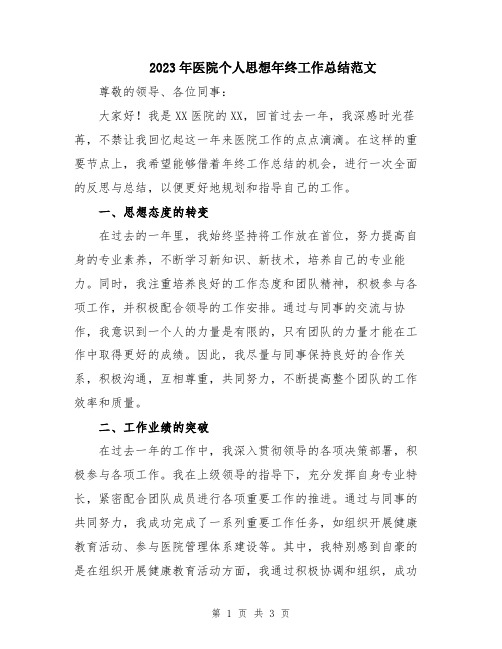 2023年医院个人思想年终工作总结范文

尊敬的领导、各位同事：

大家好！我是XX医院的XX，回首过去一年，我深感时光荏苒，不禁让我回忆起这一年来医院工作的点点滴滴。在这样的重要节点上，我希望能够借着年终工作总结的机会，进行一次全面的反思与总结，以便更好地规划和指导自己的工作。

一、思想态度的转变

在过去的一年里，我始终坚持将工作放在首位，努力提高自身的专业素养，不断学习新知识、新技术，培养自己的专业能力。同时，我注重培养良好的工作态度和团队精神，积极参与各项工作，并积极配合领导的工作安排。通过与同事的交流与协作，我意识到一个人的力量是有限的，只有团队的力量才能在工作中取得更好的成绩。因此，我尽量与同事保持良好的合作关系，积极沟通，互相尊重，共同努力，不断提高整个团队的工作效率和质量。

二、工作业绩的突破

在过去一年的工作中，我深入贯彻领导的各项决策部署，积极参与各项工作。我在上级领导的指导下，充分发挥自身专业特长，紧密配合团队成员进行各项重要工作的推进。通过与同事的共同努力，我成功完成了一系列重要工作任务，如组织开展健康教育活动、参与医院管理体系建设等。其中，我特别感到自豪的是在组织开展健康教育活动方面，我通过积极协调和组织，成功

第 1 页 共 3 页